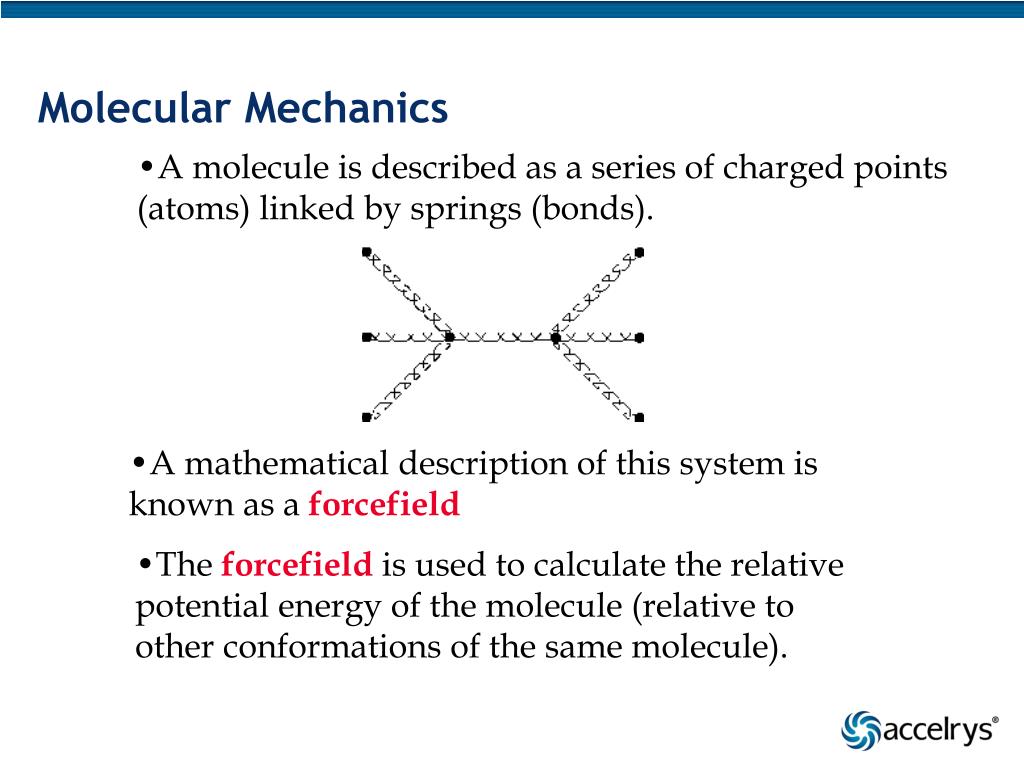 Molecular Mechanics

•A molecule is described as a series of charged points (atoms) linked by springs (bonds).

•A mathematical description of this system is known as a forcefield

•The forcefield is used to calculate the relative potential energy of the molecule (relative to other conformations of the same molecule).

accelrys®